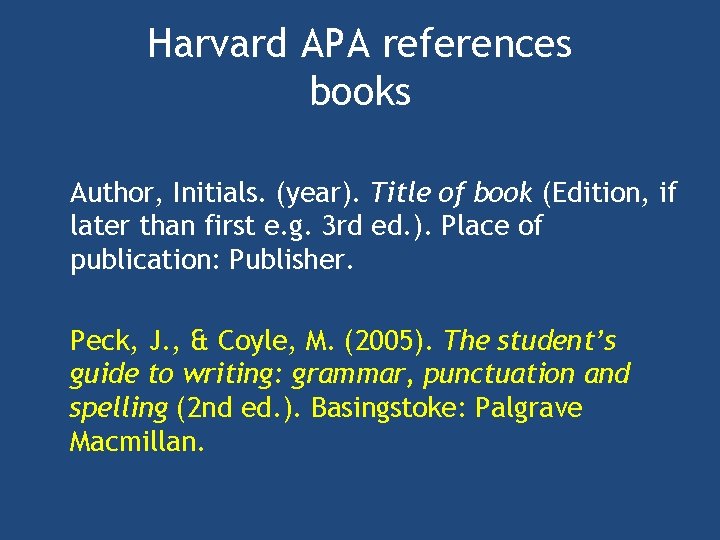 Harvard APA references books

Author, Initials. (year). Title of book (Edition, if later than first e.g. 3rd ed.). Place of publication: Publisher.

Peck, J., & Coyle, M. (2005). The student's guide to writing: grammar, punctuation and spelling (2nd ed.). Basingstoke: Palgrave Macmillan.